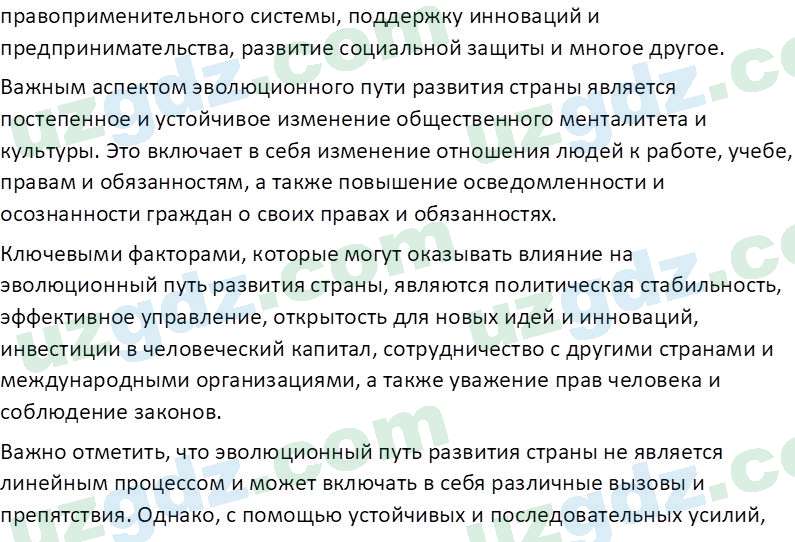 правоприменительного системы, поддержку инноваций и предпринимательства, развитие социальной защиты и многое другое.

Важным аспектом эволюционного пути развития страны является постепенное и устойчивое изменение общественного менталитета и культуры. Это включает в себя изменение отношения людей к работе, учебе, правам и обязанностям, а также повышение осведомленности и осознанности граждан о своих правах и обязанностях.

Ключевыми факторами, которые могут оказывать влияние на эволюционный путь развития страны, являются политическая стабильность, эффективное управление, открытость для новых идей и инноваций, инвестиции в человеческий капитал, сотрудничество с другими странами и международными организациями, а также уважение прав человека и соблюдение законов.

Важно отметить, что эволюционный путь развития страны не является линейным процессом и может включать в себя различные вызовы и препятствия. Однако, с помощью устойчивых и последовательных усилий,

uzgdz.com